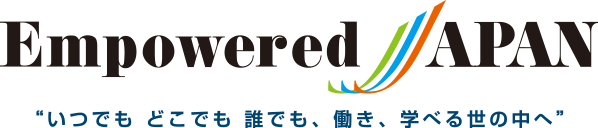 Empowered JAPAN

“いつでも どこでも 誰でも、働き、学べる世の中へ”